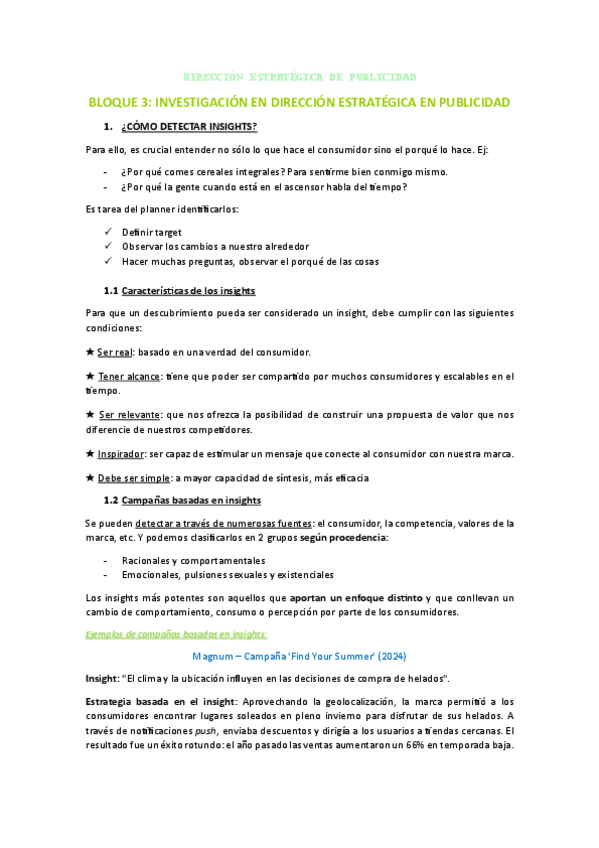 DIRECCIÓN ESTRATÉGICA DE PUBLICIDAD

BLOQUE 3: INVESTIGACIÓN EN DIRECCIÓN ESTRATÉGICA EN PUBLICIDAD

1. ¿CÓMO DETECTAR INSIGHTS?

Para ello, es crucial entender no sólo lo que hace el consumidor sino el porqué lo hace. Ej:

- ¿Por qué comes cereales integrales? Para sentirme bien conmigo mismo.
- ¿Por qué la gente cuando está en el ascensor habla del tiempo?

Es tarea del planner identificarlos:

✓ Definir target
✓ Observar los cambios a nuestro alrededor
✓ Hacer muchas preguntas, observar el porqué de las cosas

1.1 Características de los insights

Para que un descubrimiento pueda ser considerado un insight, debe cumplir con las siguientes condiciones:

★ Ser real: basado en una verdad del consumidor.

★ Tener alcance: tiene que poder ser compartido por muchos consumidores y escalables en el tiempo.

★ Ser relevante: que nos ofrezca la posibilidad de construir una propuesta de valor que nos diferencie de nuestros competidores.

★ Inspirador: ser capaz de estimular un mensaje que conecte al consumidor con nuestra marca.

★ Debe ser simple: a mayor capacidad de síntesis, más eficacia

1.2 Campañas basadas en insights

Se pueden detectar a través de numerosas fuentes: el consumidor, la competencia, valores de la marca, etc. Y podemos clasificarlos en 2 grupos según procedencia:

- Racionales y comportamentales
- Emocionales, pulsiones sexuales y existenciales

Los insights más potentes son aquellos que aportan un enfoque distinto y que conllevan un cambio de comportamiento, consumo o percepción por parte de los consumidores.

Ejemplos de campañas basadas en insights:

Magnum – Campaña 'Find Your Summer' (2024)

Insight: "El clima y la ubicación influyen en las decisiones de compra de helados".

Estrategia basada en el insight: Aprovechando la geolocalización, la marca permitió a los consumidores encontrar lugares soleados en pleno invierno para disfrutar de sus helados. A través de notificaciones push, enviaba descuentos y dirigía a los usuarios a tiendas cercanas. El resultado fue un éxito rotundo: el año pasado las ventas aumentaron un 66% en temporada baja.